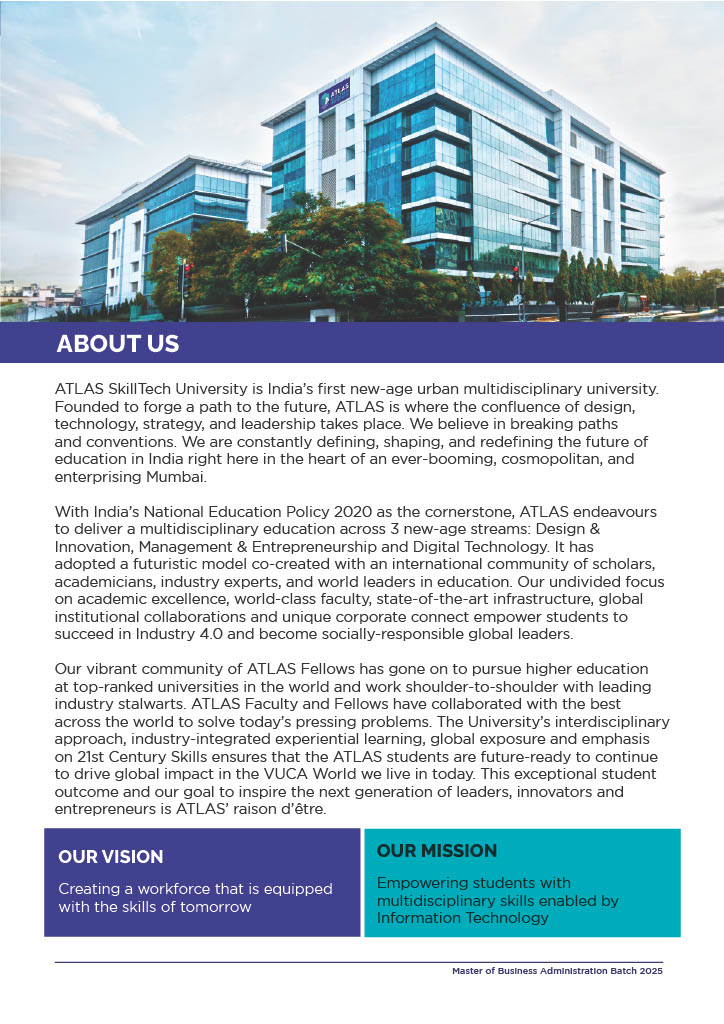 ATLAS

ABOUT US

ATLAS SkillTech University is India's first new-age urban multidisciplinary university. Founded to forge a path to the future, ATLAS is where the confluence of design, technology, strategy, and leadership takes place. We believe in breaking paths and conventions. We are constantly defining, shaping, and redefining the future of education in India right here in the heart of an ever-booming, cosmopolitan, and enterprising Mumbai.

With India's National Education Policy 2020 as the cornerstone, ATLAS endeavours to deliver a multidisciplinary education across 3 new-age streams: Design & Innovation, Management & Entrepreneurship and Digital Technology. It has adopted a futuristic model co-created with an international community of scholars, academicians, industry experts, and world leaders in education. Our undivided focus on academic excellence, world-class faculty, state-of-the-art infrastructure, global institutional collaborations and unique corporate connect empower students to succeed in Industry 4.0 and become socially-responsible global leaders.

Our vibrant community of ATLAS Fellows has gone on to pursue higher education at top-ranked universities in the world and work shoulder-to-shoulder with leading industry stalwarts. ATLAS Faculty and Fellows have collaborated with the best across the world to solve today's pressing problems. The University's interdisciplinary approach, industry-integrated experiential learning, global exposure and emphasis on 21st Century Skills ensures that the ATLAS students are future-ready to continue to drive global impact in the VUCA World we live in today. This exceptional student outcome and our goal to inspire the next generation of leaders, innovators and entrepreneurs is ATLAS' raison d'être.

OUR VISION

Creating a workforce that is equipped with the skills of tomorrow

OUR MISSION

Empowering students with multidisciplinary skills enabled by Information Technology

Master of Business Administration Batch 2025